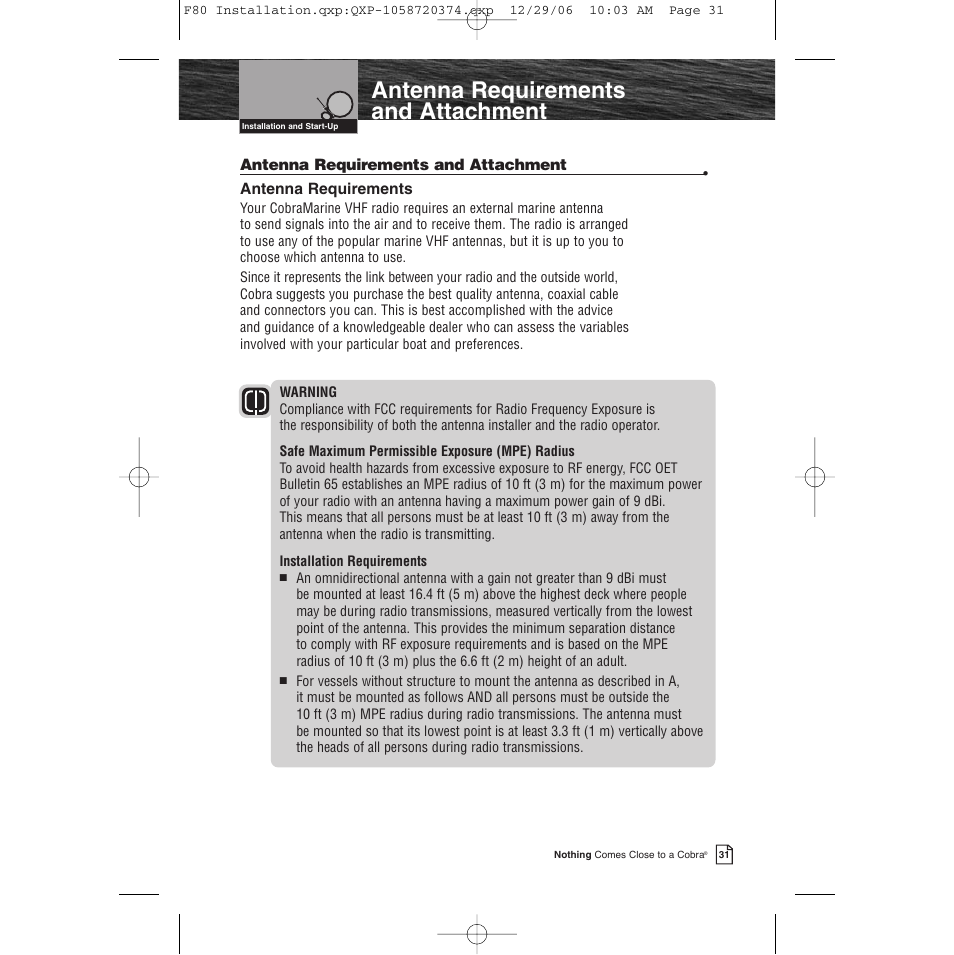 F80 Installation.qxp:QXP-1058720374.qxp 12/29/06 10:03 AM Page 31

Installation and Start-Up

Antenna Requirements and Attachment

Antenna Requirements and Attachment

Antenna Requirements

Your CobraMarine VHF radio requires an external marine antenna to send signals into the air and to receive them. The radio is arranged to use any of the popular marine VHF antennas, but it is up to you to choose which antenna to use.

Since it represents the link between your radio and the outside world, Cobra suggests you purchase the best quality antenna, coaxial cable and connectors you can. This is best accomplished with the advice and guidance of a knowledgeable dealer who can assess the variables involved with your particular boat and preferences.

WARNING
Compliance with FCC requirements for Radio Frequency Exposure is the responsibility of both the antenna installer and the radio operator.

Safe Maximum Permissible Exposure (MPE) Radius
To avoid health hazards from excessive exposure to RF energy, FCC OET Bulletin 65 establishes an MPE radius of 10 ft (3 m) for the maximum power of your radio with an antenna having a maximum power gain of 9 dBi. This means that all persons must be at least 10 ft (3 m) away from the antenna when the radio is transmitting.

Installation Requirements
■ An omnidirectional antenna with a gain not greater than 9 dBi must be mounted at least 16.4 ft (5 m) above the highest deck where people may be during radio transmissions, measured vertically from the lowest point of the antenna. This provides the minimum separation distance to comply with RF exposure requirements and is based on the MPE radius of 10 ft (3 m) plus the 6.6 ft (2 m) height of an adult.
■ For vessels without structure to mount the antenna as described in A, it must be mounted as follows AND all persons must be outside the 10 ft (3 m) MPE radius during radio transmissions. The antenna must be mounted so that its lowest point is at least 3.3 ft (1 m) vertically above the heads of all persons during radio transmissions.

Nothing Comes Close to a Cobra® 31